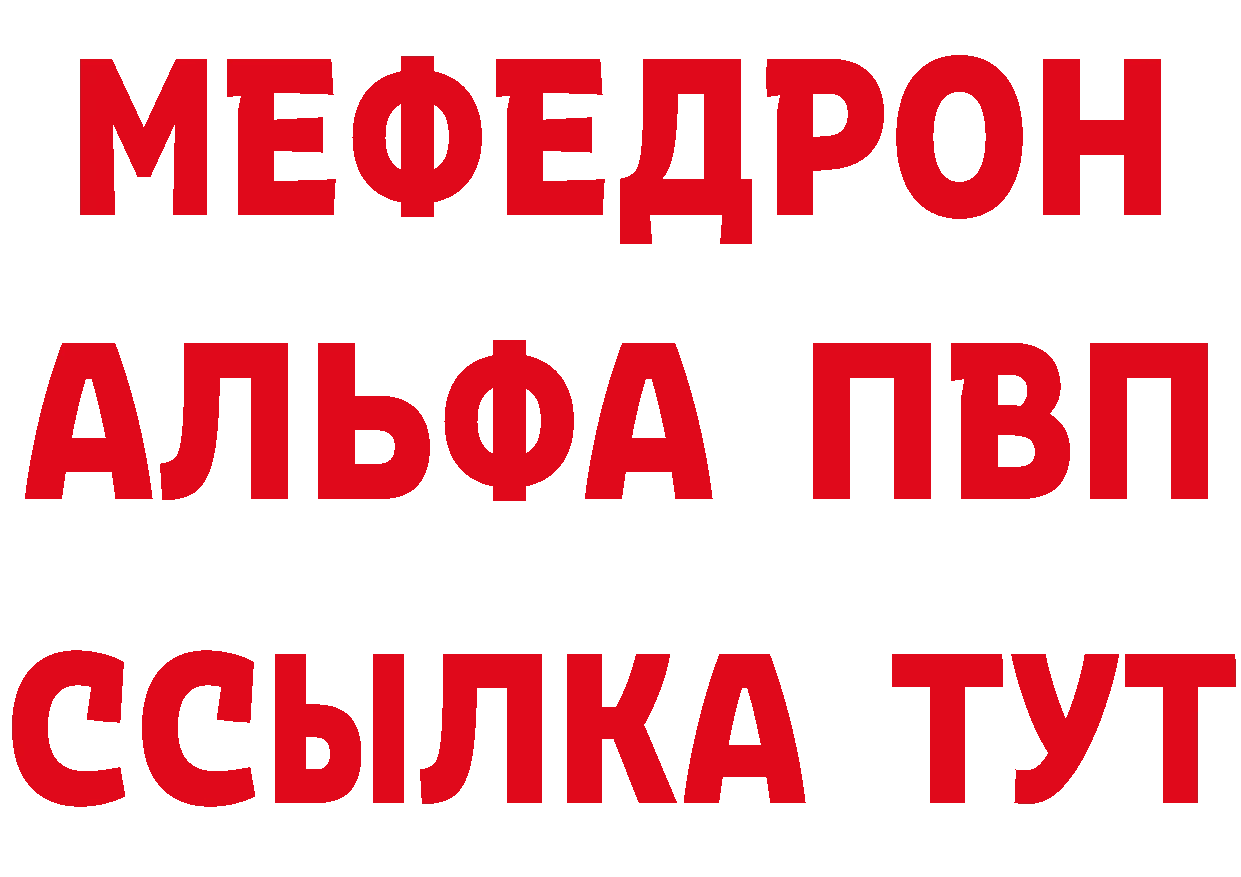 МЕФЕДРОН
АЛЬФА ПВП
ССЫЛКА ТУТ